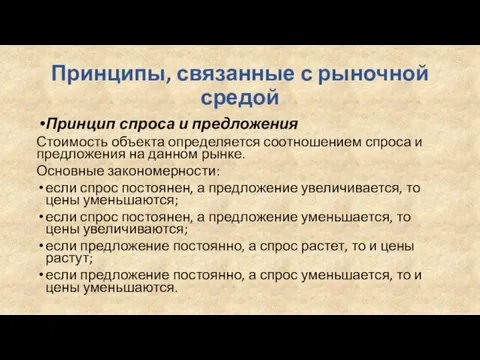 Принципы, связанные с рыночной средой

•Принцип спроса и предложения

Стоимость объекта определяется соотношением спроса и предложения на данном рынке.

Основные закономерности:

• если спрос постоянен, а предложение увеличивается, то цены уменьшаются;
• если спрос постоянен, а предложение уменьшается, то цены увеличиваются;
• если предложение постоянно, а спрос растет, то и цены растут;
• если предложение постоянно, а спрос уменьшается, то и цены уменьшаются.